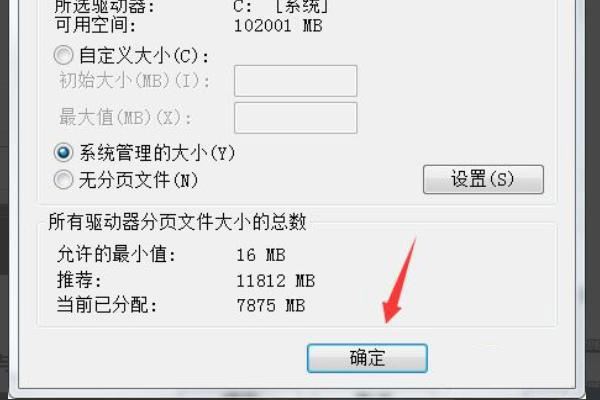 所选驱动器: C: [系统]
可用空间: 102001 MB

自定义大小(C):
初始大小(MB)(I):
最大值(MB)(X):
系统管理的大小(Y)
无分页文件(N)
设置(S)

所有驱动器分页文件大小的总数
允许的最小值: 16 MB
推荐: 11812 MB
当前已分配: 7875 MB

确定